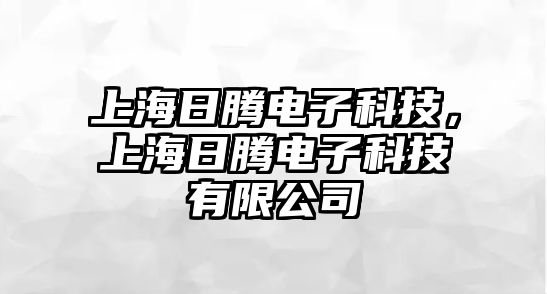 上海日腾电子科技，上海日腾电子科技有限公司